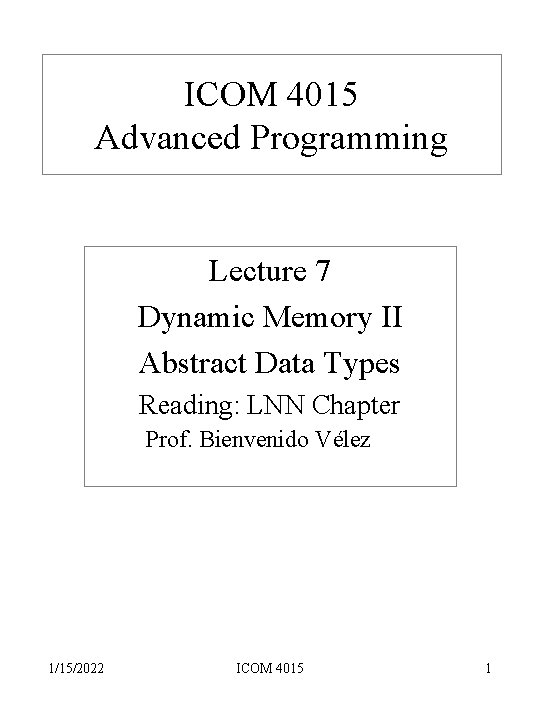 ICOM 4015
Advanced Programming

Lecture 7
Dynamic Memory II
Abstract Data Types
Reading: LNN Chapter
Prof. Bienvenido Vélez

1/15/2022 ICOM 4015 1